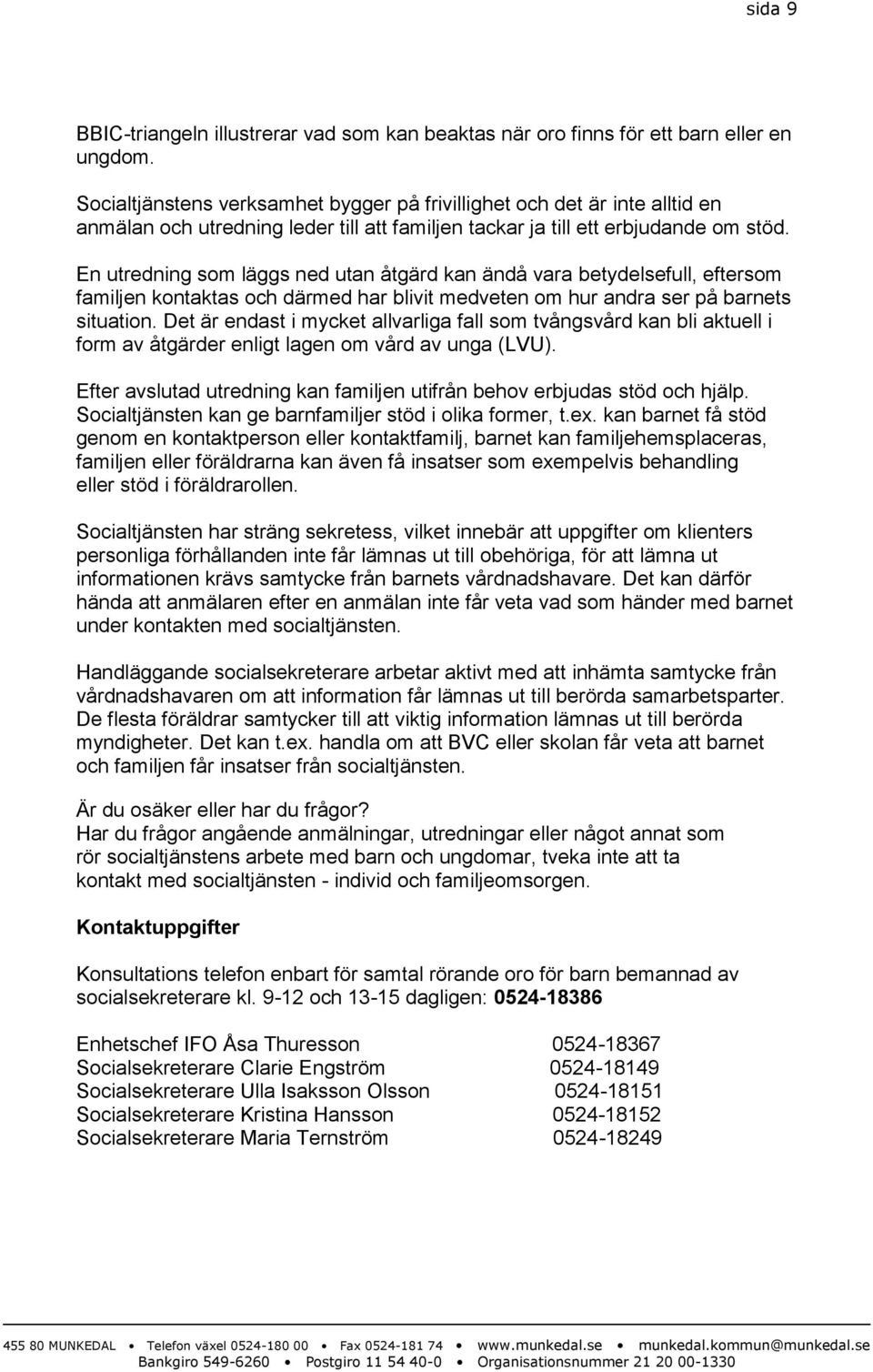 sida 9

BBIC-triangeln illustrerar vad som kan beaktas när oro finns för ett barn eller en ungdom.

Socialtjänstens verksamhet bygger på frivillighet och det är inte alltid en anmälan och utredning leder till att familjen tackar ja till ett erbjudande om stöd.

En utredning som läggs ned utan åtgärd kan ändå vara betydelsefull, eftersom familjen kontaktas och därmed har blivit medveten om hur andra ser på barnets situation. Det är endast i mycket allvarliga fall som tvångsvård kan bli aktuell i form av åtgärder enligt lagen om vård av unga (LVU).

Efter avslutad utredning kan familjen utifrån behov erbjudas stöd och hjälp. Socialtjänsten kan ge barnfamiljer stöd i olika former, t.ex. kan barnet få stöd genom en kontaktperson eller kontaktfamilj, barnet kan familjehemsplaceras, familjen eller föräldrarna kan även få insatser som exempelvis behandling eller stöd i föräldrarollen.

Socialtjänsten har sträng sekretess, vilket innebär att uppgifter om klienters personliga förhållanden inte får lämnas ut till obehöriga, för att lämna ut informationen krävs samtycke från barnets vårdnadshavare. Det kan därför hända att anmälaren efter en anmälan inte får veta vad som händer med barnet under kontakten med socialtjänsten.

Handläggande socialsekreterare arbetar aktivt med att inhämta samtycke från vårdnadshavaren om att information får lämnas ut till berörda samarbetsparter. De flesta föräldrar samtycker till att viktig information lämnas ut till berörda myndigheter. Det kan t.ex. handla om att BVC eller skolan får veta att barnet och familjen får insatser från socialtjänsten.

Är du osäker eller har du frågor?
Har du frågor angående anmälningar, utredningar eller något annat som rör socialtjänstens arbete med barn och ungdomar, tveka inte att ta kontakt med socialtjänsten - individ och familjeomsorgen.

Kontaktuppgifter

Konsultations telefon enbart för samtal rörande oro för barn bemannad av socialsekreterare kl. 9-12 och 13-15 dagligen: 0524-18386

Enhetschef IFO Åsa Thuresson 0524-18367
Socialsekreterare Clarie Engström 0524-18149
Socialsekreterare Ulla Isaksson Olsson 0524-18151
Socialsekreterare Kristina Hansson 0524-18152
Socialsekreterare Maria Ternström 0524-18249

455 80 MUNKEDAL • Telefon växel 0524-180 00 • Fax 0524-181 74 • www.munkedal.se • munkedal.kommun@munkedal.se
Bankgiro 549-6260 • Postgiro 11 54 40-0 • Organisationsnummer 21 20 00-1330